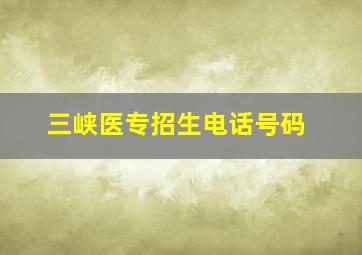 三峡医专招生电话号码